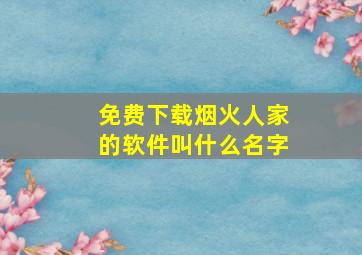 免费下载烟火人家的软件叫什么名字